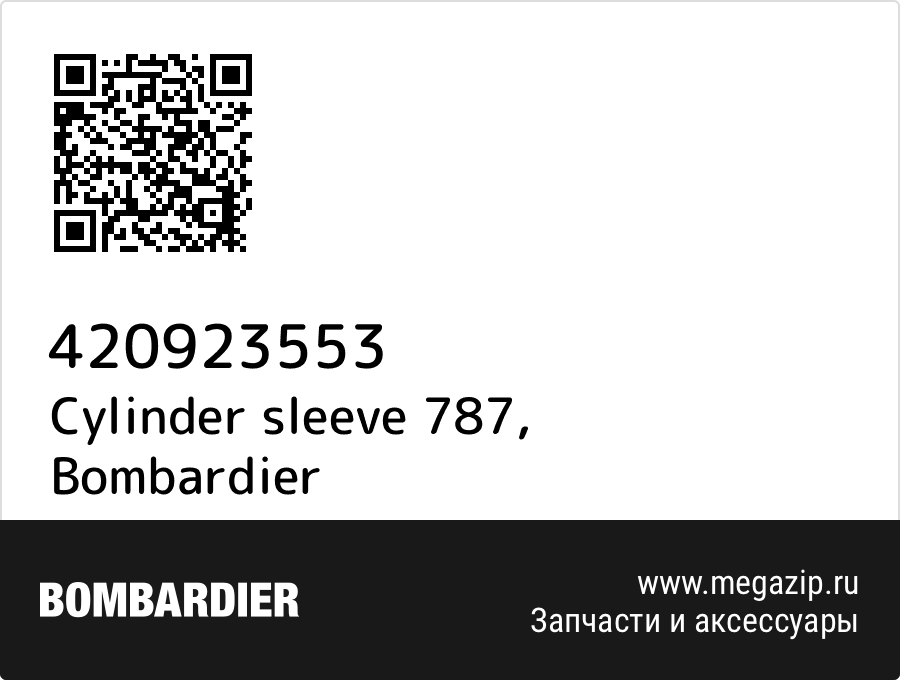 420923553
Cylinder sleeve 787, Bombardier

BOMBARDIER

www.megazip.ru
Запчасти и аксессуары